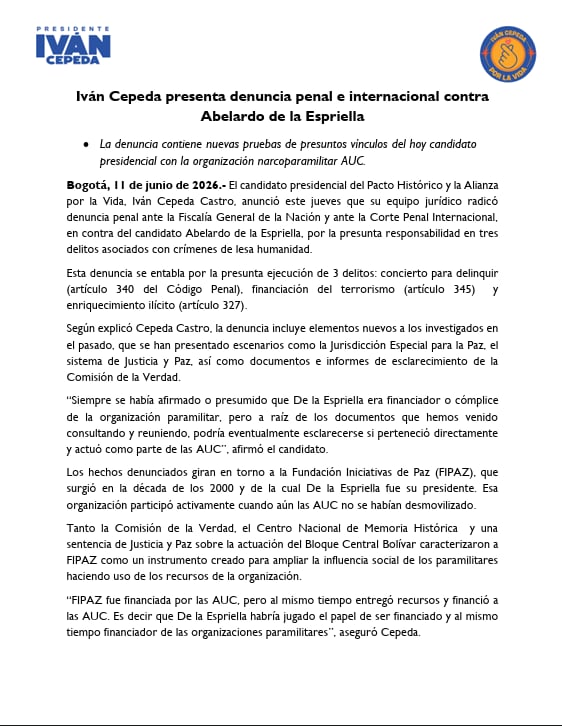 PRESIDENTE
IVÁN
CEPEDA

IVÁN CEPEDA
POR LA VIDA

Iván Cepeda presenta denuncia penal e internacional contra Abelardo de la Espriella

• La denuncia contiene nuevas pruebas de presuntos vínculos del hoy candidato presidencial con la organización narcoparamilitar AUC.

Bogotá, 11 de junio de 2026.- El candidato presidencial del Pacto Histórico y la Alianza por la Vida, Iván Cepeda Castro, anunció este jueves que su equipo jurídico radicó denuncia penal ante la Fiscalía General de la Nación y ante la Corte Penal Internacional, en contra del candidato Abelardo de la Espriella, por la presunta responsabilidad en tres delitos asociados con crímenes de lesa humanidad.

Esta denuncia se entabla por la presunta ejecución de 3 delitos: concierto para delinquir (artículo 340 del Código Penal), financiación del terrorismo (artículo 345) y enriquecimiento ilícito (artículo 327).

Según explicó Cepeda Castro, la denuncia incluye elementos nuevos a los investigados en el pasado, que se han presentado escenarios como la Jurisdicción Especial para la Paz, el sistema de Justicia y Paz, así como documentos e informes de esclarecimiento de la Comisión de la Verdad.

"Siempre se había afirmado o presumido que De la Espriella era financiador o cómplice de la organización paramilitar, pero a raíz de los documentos que hemos venido consultando y reuniendo, podría eventualmente esclarecerse si perteneció directamente y actuó como parte de las AUC", afirmó el candidato.

Los hechos denunciados giran en torno a la Fundación Iniciativas de Paz (FIPAZ), que surgió en la década de los 2000 y de la cual De la Espriella fue su presidente. Esa organización participó activamente cuando aún las AUC no se habían desmovilizado.

Tanto la Comisión de la Verdad, el Centro Nacional de Memoria Histórica y una sentencia de Justicia y Paz sobre la actuación del Bloque Central Bolívar caracterizaron a FIPAZ como un instrumento creado para ampliar la influencia social de los paramilitares haciendo uso de los recursos de la organización.

"FIPAZ fue financiada por las AUC, pero al mismo tiempo entregó recursos y financió a las AUC. Es decir que De la Espriella habría jugado el papel de ser financiado y al mismo tiempo financiador de las organizaciones paramilitares", aseguró Cepeda.